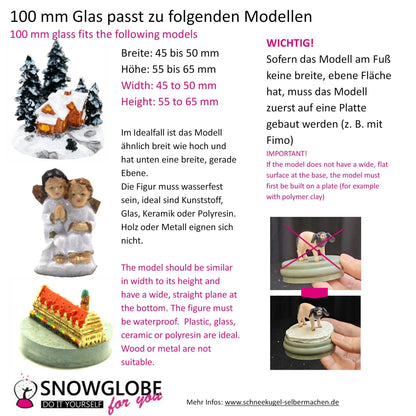 100 mm Glas passt zu folgenden Modellen

100 mm glass fits the following models

Breite: 45 bis 50 mm
Höhe: 55 bis 65 mm
Width: 45 to 50 mm
Height: 55 to 65 mm

Im Idealfall ist das Modell ähnlich breit wie hoch und hat unten eine breite, gerade Ebene.
Die Figur muss wasserfest sein, ideal sind Kunststoff, Glas, Keramik oder Polyresin. Holz oder Metall eignen sich nicht.

The model should be similar in width to its height and have a wide, straight plane at the bottom. The figure must be waterproof. Plastic, glass, ceramic or polyresin are ideal. Wood or metal are not suitable.

WICHTIG!
Sofern das Modell am Fuß keine breite, ebene Fläche hat, muss das Modell zuerst auf eine Platte gebaut werden (z. B. mit Fimo)

IMPORTANT!
If the model does not have a wide, flat surface at the base, the model must first be built on a plate (for example with polymer clay)

SNOWGLOBE
DO IT YOURSELF
for you

Mehr Infos: www.schneekugel-selbermachen.de